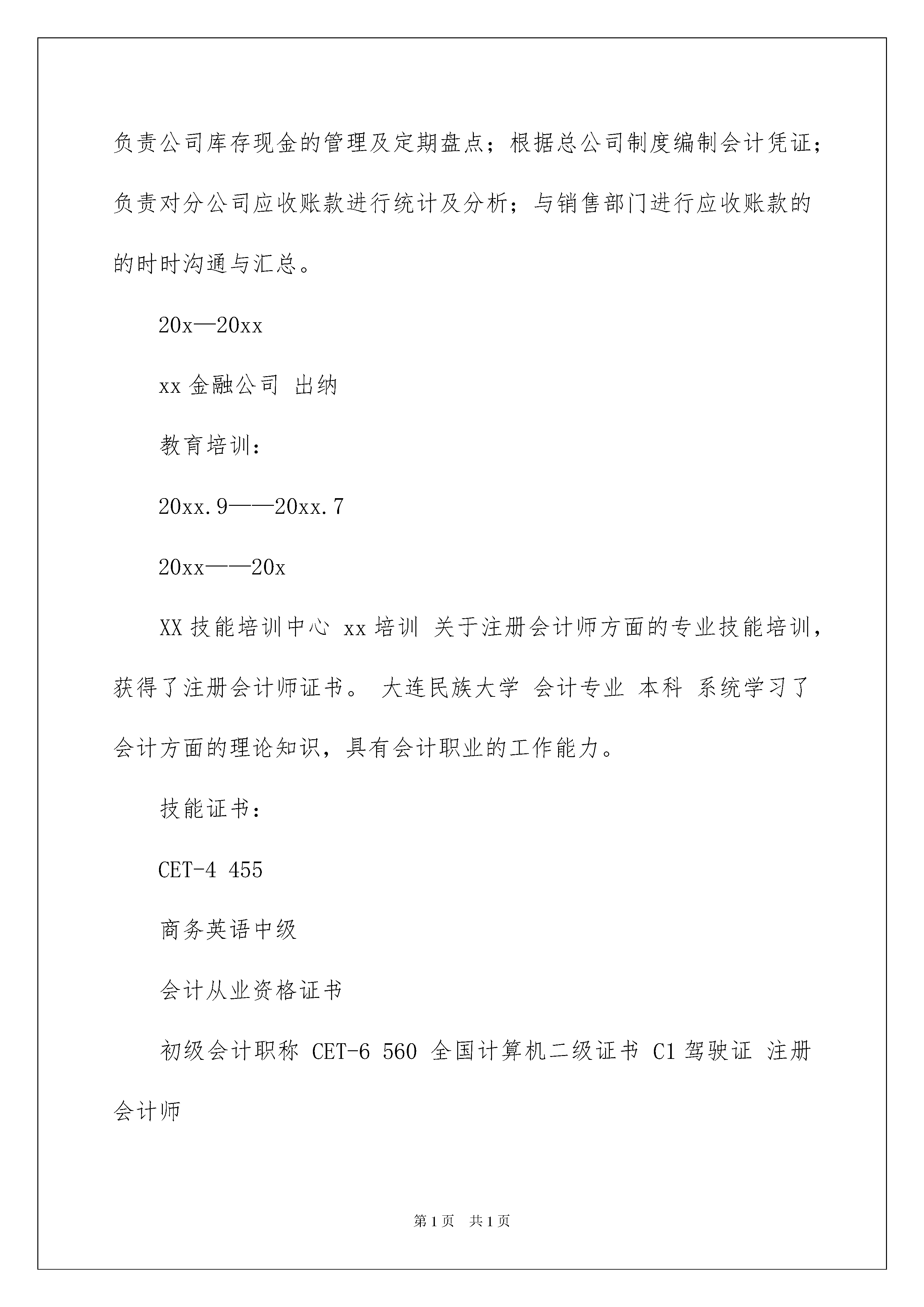 负责公司库存现金的管理及定期盘点；根据总公司制度编制会计凭证；负责对分公司应收账款进行统计及分析；与销售部门进行应收账款的的时时沟通与汇总。

20x—20xx

xx 金融公司 出纳

教育培训：

20xx.9——20xx.7

20xx——20x

XX 技能培训中心 xx 培训 关于注册会计师方面的专业技能培训，获得了注册会计师证书。 大连民族大学 会计专业 本科 系统学习了会计方面的理论知识，具有会计职业的工作能力。

技能证书：

CET-4 455

商务英语中级

会计从业资格证书

初级会计职称 CET-6 560 全国计算机二级证书 C1 驾驶证 注册会计师

第 1 页 共 1 页